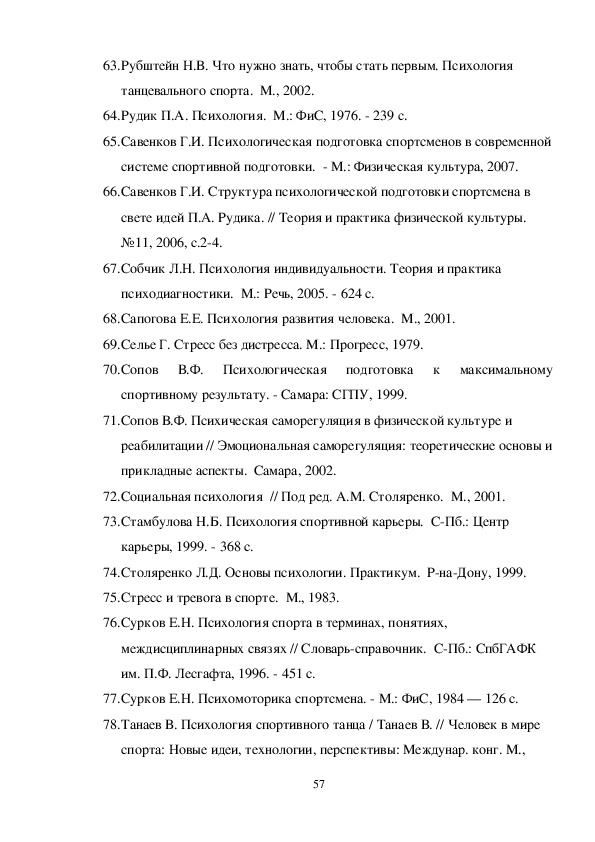 63.Рубштейн Н.В. Что нужно знать, чтобы стать первым. Психология танцевального спорта. М., 2002.

64.Рудик П.А. Психология. М.: ФиС, 1976. - 239 с.

65.Савенков Г.И. Психологическая подготовка спортсменов в современной системе спортивной подготовки. - М.: Физическая культура, 2007.

66.Савенков Г.И. Структура психологической подготовки спортсмена в свете идей П.А. Рудика. // Теория и практика физической культуры. №11, 2006, с.2-4.

67.Собчик Л.Н. Психология индивидуальности. Теория и практика психодиагностики. М.: Речь, 2005. - 624 с.

68.Сапогова Е.Е. Психология развития человека. М., 2001.

69.Селье Г. Стресс без дистресса. М.: Прогресс, 1979.

70.Сопов В.Ф. Психологическая подготовка к максимальному спортивному результату. - Самара: СГПУ, 1999.

71.Сопов В.Ф. Психическая саморегуляция в физической культуре и реабилитации // Эмоциональная саморегуляция: теоретические основы и прикладные аспекты. Самара, 2002.

72.Социальная психология // Под ред. А.М. Столяренко. М., 2001.

73.Стамбулова Н.Б. Психология спортивной карьеры. С-Пб.: Центр карьеры, 1999. - 368 с.

74.Столяренко Л.Д. Основы психологии. Практикум. Р-на-Дону, 1999.

75.Стресс и тревога в спорте. М., 1983.

76.Сурков Е.Н. Психология спорта в терминах, понятиях, междисциплинарных связях // Словарь-справочник. С-Пб.: СпбГАФК им. П.Ф. Лесгафта, 1996. - 451 с.

77.Сурков Е.Н. Психомоторика спортсмена. - М.: ФиС, 1984 — 126 с.

78.Танаев В. Психология спортивного танца / Танаев В. // Человек в мире спорта: Новые идеи, технологии, перспективы: Междунар. конг. М.,

57